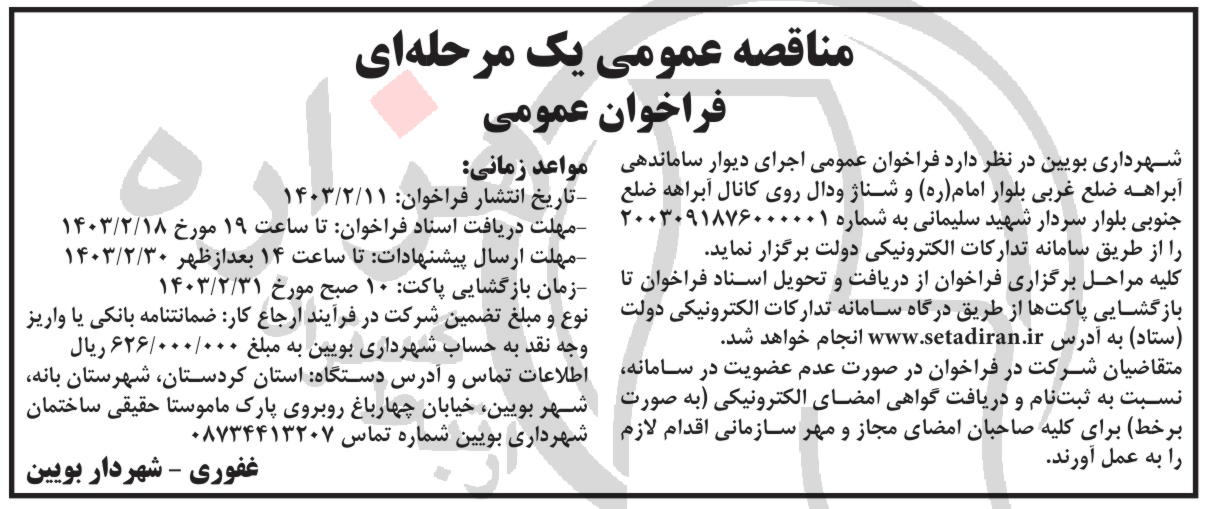 مناقصه عمومی یک مرحله‌ای
فراخوان عمومی

شهرداری بویین در نظر دارد فراخوان عمومی اجرای دیوار ساماندهی آبراهه ضلع غربی بلوار امام(ره) و شناژ ودال روی کانال آبراهه ضلع جنوبی بلوار سردار شهید سلیمانی به شماره ۲۰۰۳۰۹۱۸۷۶۰۰۰۰۰۱ را از طریق سامانه تدارکات الکترونیکی دولت برگزار نماید.
کلیه مراحل برگزاری فراخوان از دریافت و تحویل اسناد فراخوان تا بازگشایی پاکت‌ها از طریق درگاه سامانه تدارکات الکترونیکی دولت (ستاد) به آدرس www.setadiran.ir انجام خواهد شد.
متقاضیان شرکت در فراخوان در صورت عدم عضویت در سامانه، نسبت به ثبت‌نام و دریافت گواهی امضای الکترونیکی (به صورت برخط) برای کلیه صاحبان امضای مجاز و مهر سازمانی اقدام لازم را به عمل آورند.

مواعد زمانی:
-تاریخ انتشار فراخوان: ۱۴۰۳/۲/۱۱
-مهلت دریافت اسناد فراخوان: تا ساعت ۱۹ مورخ ۱۴۰۳/۲/۱۸
-مهلت ارسال پیشنهادات: تا ساعت ۱۴ بعدازظهر ۱۴۰۳/۲/۳۰
-زمان بازگشایی پاکت: ۱۰ صبح مورخ ۱۴۰۳/۲/۳۱
نوع و مبلغ تضمین شرکت در فرآیند ارجاع کار: ضمانتنامه بانکی یا واریز وجه نقد به حساب شهرداری بویین به مبلغ ۶۲۶/۰۰۰/۰۰۰ ریال
اطلاعات تماس و آدرس دستگاه: استان کردستان، شهرستان بانه، شهر بویین، خیابان چهارباغ روبروی پارک ماموستا حقیقی ساختمان شهرداری بویین شماره تماس ۰۸۷۳۴۴۱۳۲۰۷

غفوری - شهردار بویین